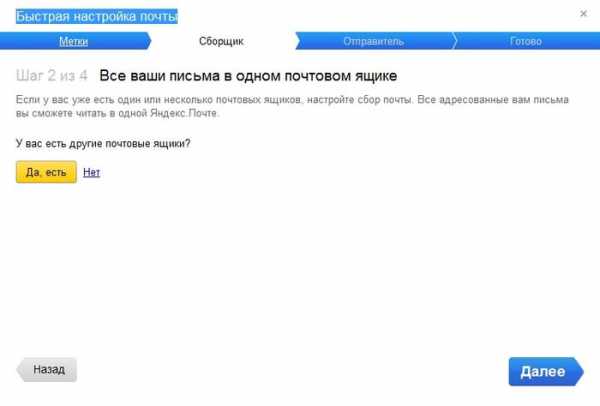 Быстрая настройка почты

×

Метки Сборщик Отправитель Готово

Шаг 2 из 4 Все ваши письма в одном почтовом ящике

Если у вас уже есть один или несколько почтовых ящиков, настройте сбор почты. Все адресованные вам письма вы сможете читать в одной Яндекс.Почте.

У вас есть другие почтовые ящики?

Да, есть Нет

Назад

Далее